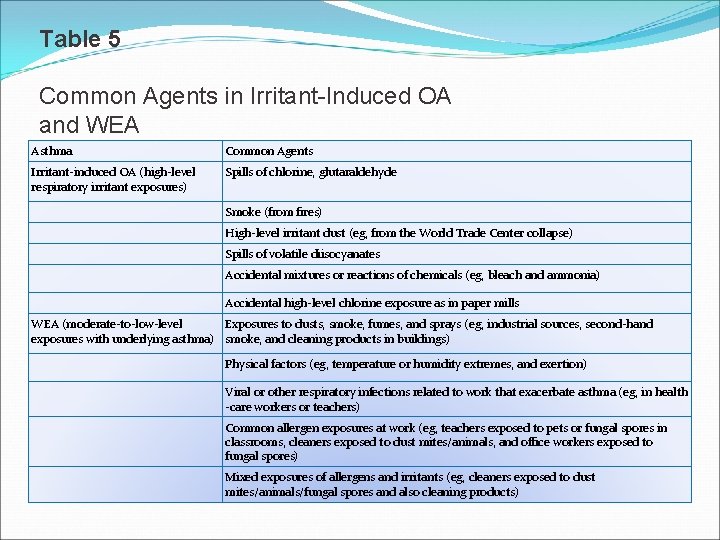 Table 5

Common Agents in Irritant-Induced OA and WEA

| Asthma | Common Agents |
|---|---|
| Irritant-induced OA (high-level respiratory irritant exposures) | Spills of chlorine, glutaraldehyde |
| | Smoke (from fires) |
| | High-level irritant dust (eg, from the World Trade Center collapse) |
| | Spills of volatile diisocyanates |
| | Accidental mixtures or reactions of chemicals (eg, bleach and ammonia) |
| | Accidental high-level chlorine exposure as in paper mills |
| WEA (moderate-to-low-level exposures with underlying asthma) | Exposures to dusts, smoke, fumes, and sprays (eg, industrial sources, second-hand smoke, and cleaning products in buildings) |
| | Physical factors (eg, temperature or humidity extremes, and exertion) |
| | Viral or other respiratory infections related to work that exacerbate asthma (eg, in health-care workers or teachers) |
| | Common allergen exposures at work (eg, teachers exposed to pets or fungal spores in classrooms, cleaners exposed to dust mites/animals, and office workers exposed to fungal spores) |
| | Mixed exposures of allergens and irritants (eg, cleaners exposed to dust mites/animals/fungal spores and also cleaning products) |